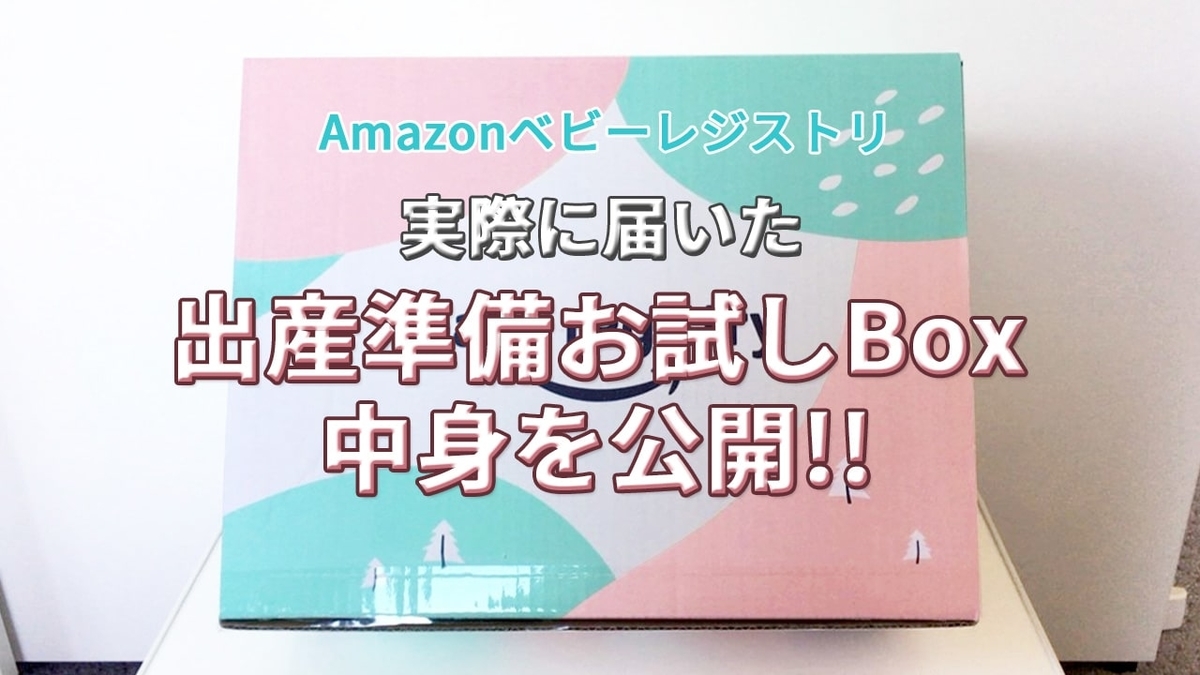 Amazonベビーレジストリ

実際に届いた

出産準備お試しBox
中身を公開!!